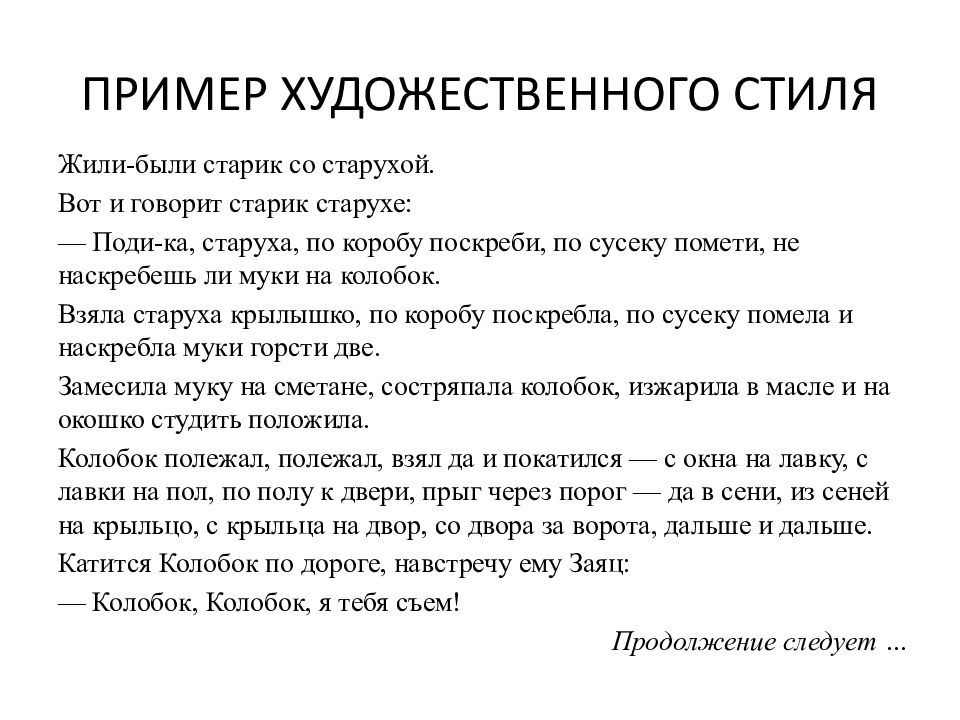 ПРИМЕР ХУДОЖЕСТВЕННОГО СТИЛЯ

Жили-были старик со старухой.

Вот и говорит старик старухе:

— Поди-ка, старуха, по коробу поскреби, по сусеку помети, не наскребешь ли муки на колобок.

Взяла старуха крылышко, по коробу поскребла, по сусеку помела и наскребла муки горсти две.

Замесила муку на сметане, состряпала колобок, изжарила в масле и на окошко студить положила.

Колобок полежал, полежал, взял да и покатился — с окна на лавку, с лавки на пол, по полу к двери, прыг через порог — да в сени, из сеней на крыльцо, с крыльца на двор, со двора за ворота, дальше и дальше.

Катится Колобок по дороге, навстречу ему Заяц:

— Колобок, Колобок, я тебя съем!

Продолжение следует ...